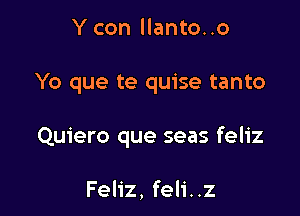 Y con llanto..o

Yo que te quise tanto

Quiero que seas feliz

Feliz, feli..z